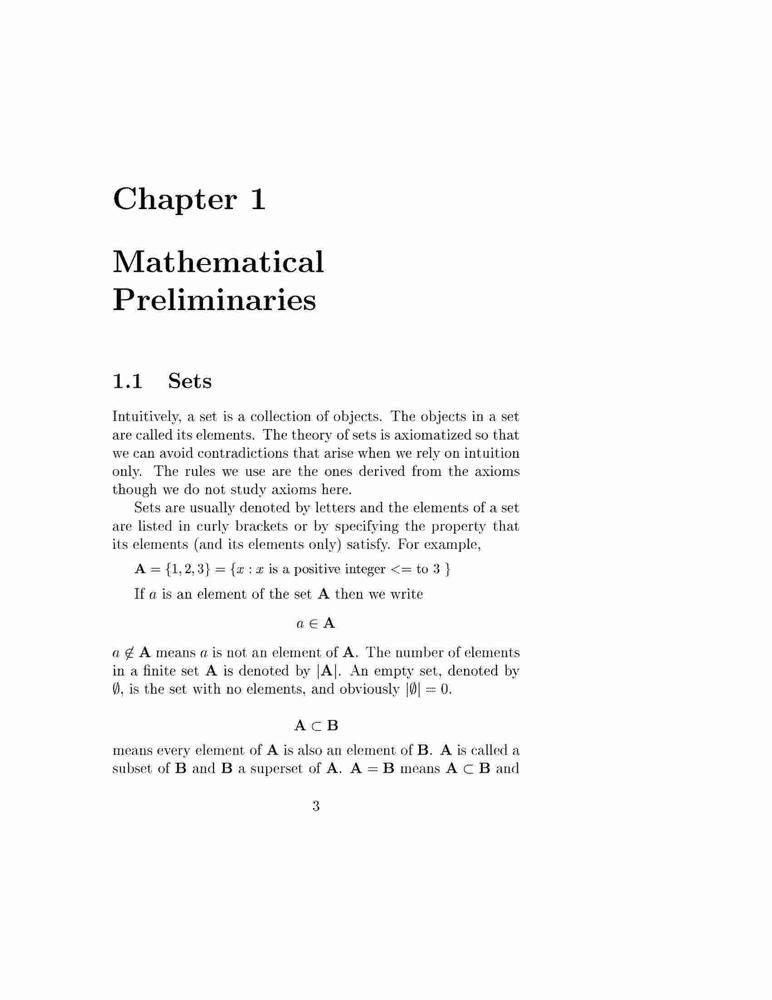 Chapter 1

Mathematical Preliminaries

1.1 Sets

Intuitively, a set is a collection of objects. The objects in a set are called its elements. The theory of sets is axiomatized so that we can avoid contradictions that arise when we rely on intuition only. The rules we use are the ones derived from the axioms though we do not study axioms here.

Sets are usually denoted by letters and the elements of a set are listed in curly brackets or by specifying the property that its elements (and its elements only) satisfy. For example,

$\mathbf{A} = \{1, 2, 3\} = \{x : x$ is a positive integer <= to 3 $\}$

If $a$ is an element of the set $\mathbf{A}$ then we write

$a \in \mathbf{A}$

$a \notin \mathbf{A}$ means $a$ is not an element of $\mathbf{A}$. The number of elements in a finite set $\mathbf{A}$ is denoted by $|\mathbf{A}|$. An empty set, denoted by $\emptyset$, is the set with no elements, and obviously $|\emptyset| = 0$.

$\mathbf{A} \subset \mathbf{B}$

means every element of $\mathbf{A}$ is also an element of $\mathbf{B}$. $\mathbf{A}$ is called a subset of $\mathbf{B}$ and $\mathbf{B}$ a superset of $\mathbf{A}$. $\mathbf{A} = \mathbf{B}$ means $\mathbf{A} \subset \mathbf{B}$ and

3